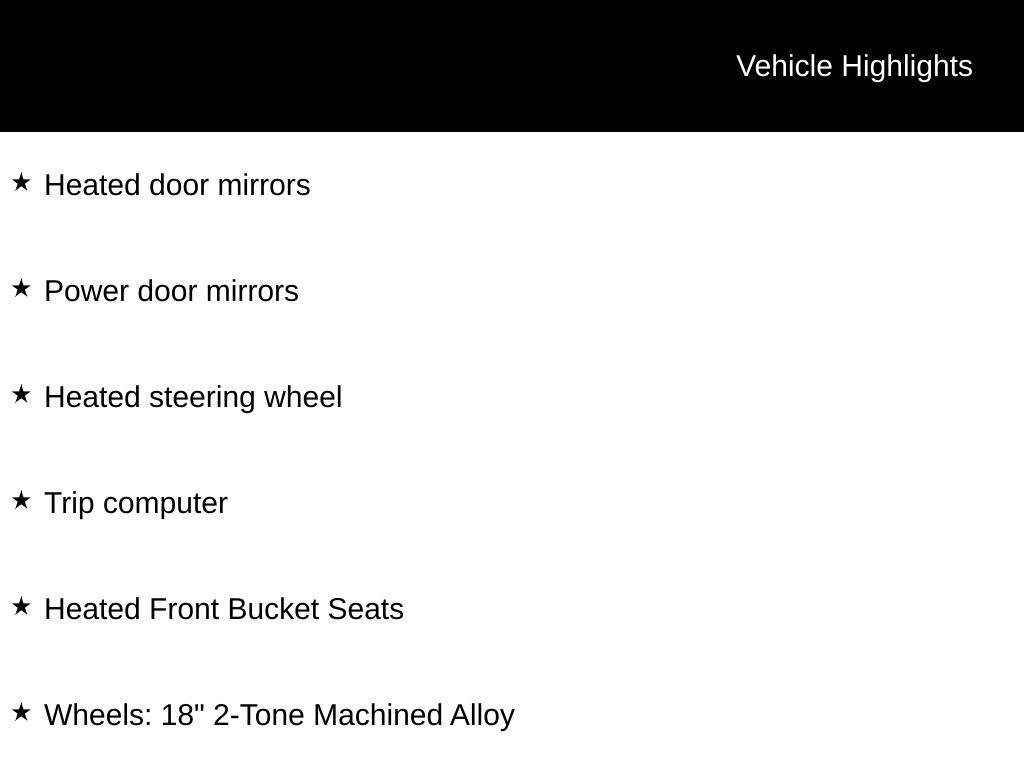 Vehicle Highlights

★ Heated door mirrors

★ Power door mirrors

★ Heated steering wheel

★ Trip computer

★ Heated Front Bucket Seats

★ Wheels: 18" 2-Tone Machined Alloy